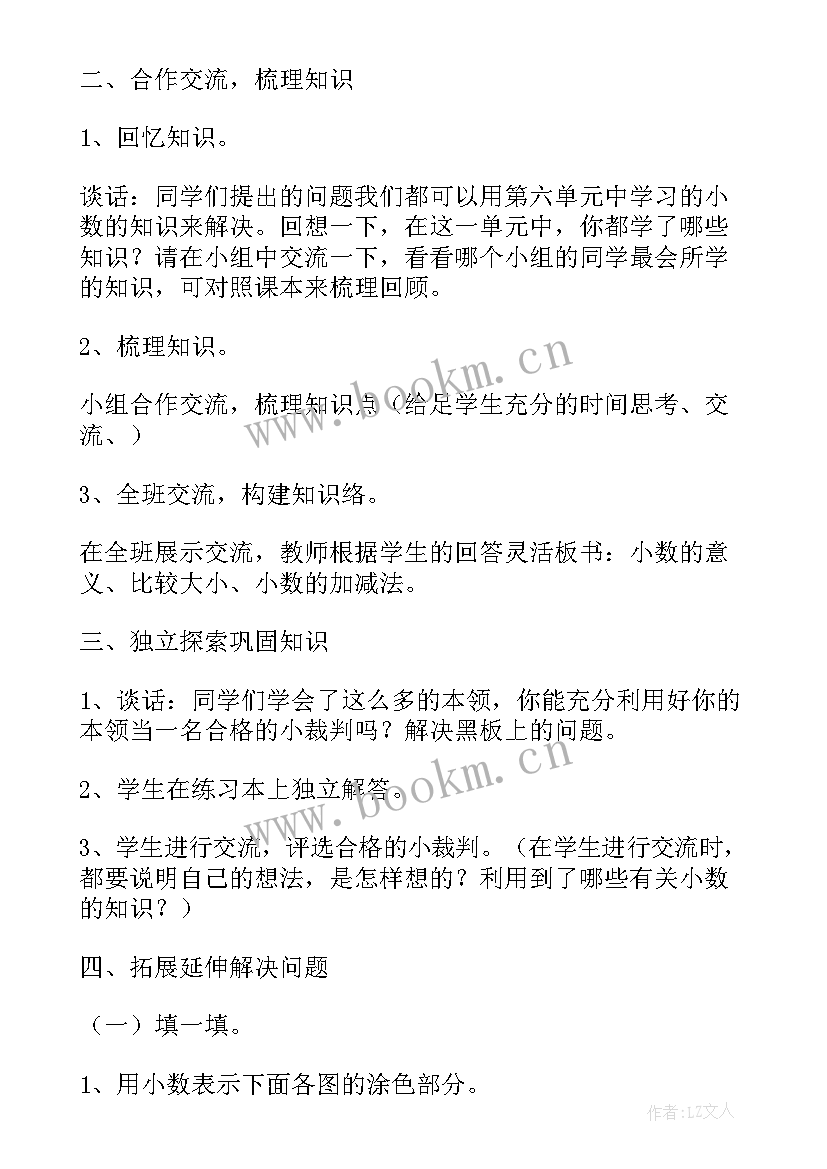 二、合作交流，梳理知识

1、回忆知识。

谈话：同学们提出的问题我们都可以用第六单元中学习的小数的知识来解决。回想一下，在这一单元中，你都学了哪些知识？请在小组中交流一下，看看哪个小组的同学最会所学的知识，可对照课本来梳理回顾。

2、梳理知识。

小组合作交流，梳理知识点（给足学生充分的时间思考、交流、）

3、全班交流，构建知识络。

在全班展示交流，教师根据学生的回答灵活板书：小数的意义、比较大小、小数的加减法。

三、独立探索巩固知识

1、谈话：同学们学会了这么多的本领，你能充分利用好你的本领当一名合格的小裁判吗？解决黑板上的问题。

2、学生在练习本上独立解答。

3、学生进行交流，评选合格的小裁判。（在学生进行交流时，都要说明自己的想法，是怎样想的？利用到了哪些有关小数的知识？）

四、拓展延伸解决问题

（一）填一填。

1、用小数表示下面各图的涂色部分。

www.bookm.cn

www.bookm.cn

作者：LZ文人